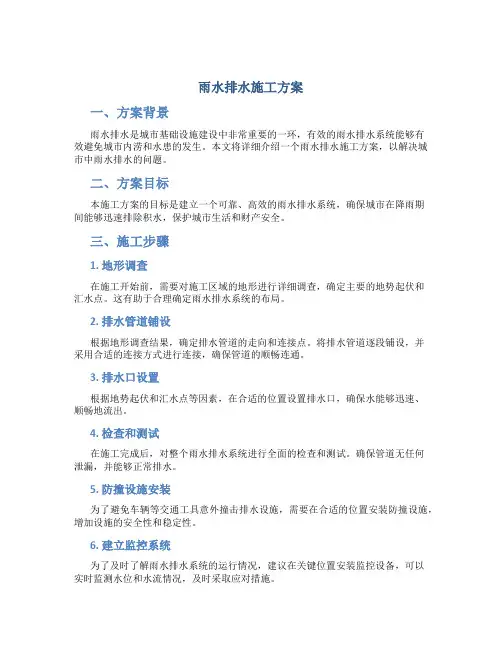 雨水排水施工方案

一、方案背景

雨水排水是城市基础设施建设中非常重要的一环，有效的雨水排水系统能够有效避免城市内涝和水患的发生。本文将详细介绍一个雨水排水施工方案，以解决城市中雨水排水的问题。

二、方案目标

本施工方案的目标是建立一个可靠、高效的雨水排水系统，确保城市在降雨期间能够迅速排除积水，保护城市生活和财产安全。

三、施工步骤

1. 地形调查

在施工开始前，需要对施工区域的地形进行详细调查，确定主要的地势起伏和汇水点。这有助于合理确定雨水排水系统的布局。

2. 排水管道铺设

根据地形调查结果，确定排水管道的走向和连接点。将排水管道逐段铺设，并采用合适的连接方式进行连接，确保管道的顺畅连通。

3. 排水口设置

根据地势起伏和汇水点等因素，在合适的位置设置排水口，确保水能够迅速、顺畅地流出。

4. 检查和测试

在施工完成后，对整个雨水排水系统进行全面的检查和测试，确保管道无任何泄漏，并能够正常排水。

5. 防撞设施安装

为了避免车辆等交通工具意外撞击排水设施，需要在合适的位置安装防撞设施，增加设施的安全性和稳定性。

6. 建立监控系统

为了及时了解雨水排水系统的运行情况，建议在关键位置安装监控设备，可以实时监测水位和水流情况，及时采取应对措施。